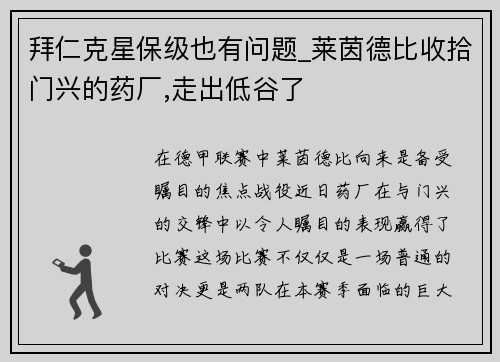 拜仁克星保级也有问题_莱茵德比收拾门兴的药厂,走出低谷了

在德甲联赛中莱茵德比向来是备受瞩目的焦点战役近日药厂在与门兴的交锋中以令人瞩目的表现赢得了比赛这场比赛不仅仅是一场普通的对决更是两队在本赛季面临的巨大